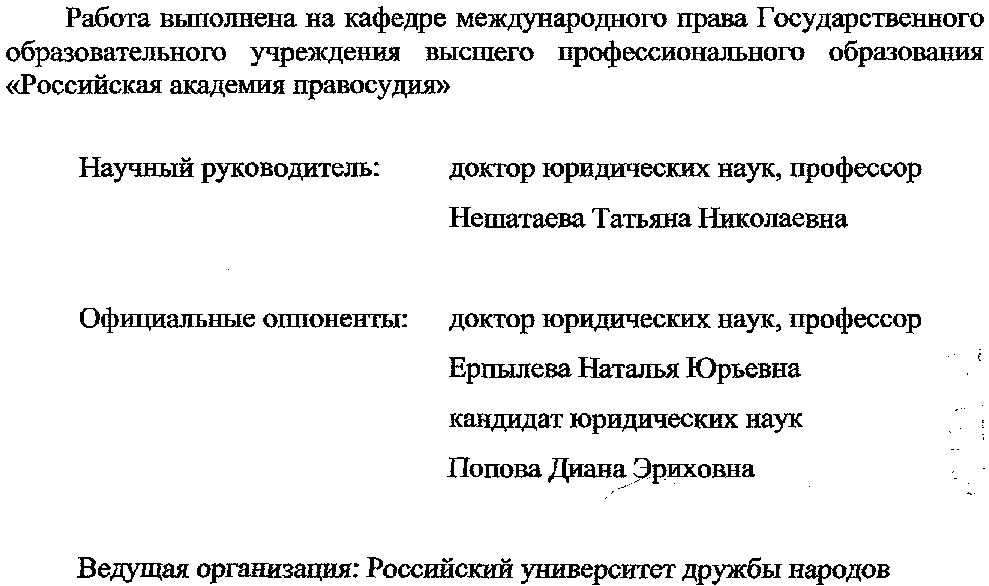 Работа выполнена на кафедре международного права Государственного образовательного учреждения высшего профессионального образования «Российская академия правосудия»

Научный руководитель: доктор юридических наук, профессор Нешатаева Татьяна Николаевна

Официальные оппоненты: доктор юридических наук, профессор Ерпылева Наталья Юрьевна
кандидат юридических наук Попова Диана Эриховна

Ведущая организация: Российский университет дружбы народов